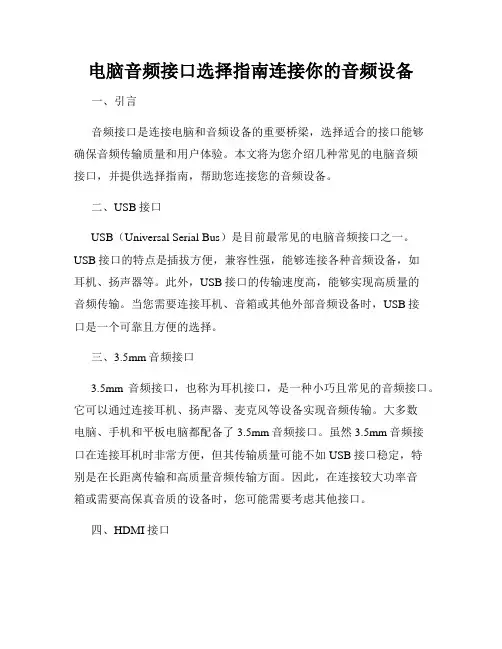 电脑音频接口选择指南连接你的音频设备

一、引言

音频接口是连接电脑和音频设备的重要桥梁，选择适合的接口能够确保音频传输质量和用户体验。本文将为您介绍几种常见的电脑音频接口，并提供选择指南，帮助您连接您的音频设备。

二、USB 接口

USB（Universal Serial Bus）是目前最常见的电脑音频接口之一。USB 接口的特点是插拔方便，兼容性强，能够连接各种音频设备，如耳机、扬声器等。此外，USB 接口的传输速度高，能够实现高质量的音频传输。当您需要连接耳机、音箱或其他外部音频设备时，USB 接口是一个可靠且方便的选择。

三、3.5mm 音频接口

3.5mm 音频接口，也称为耳机接口，是一种小巧且常见的音频接口。它可以通过连接耳机、扬声器、麦克风等设备实现音频传输。大多数电脑、手机和平板电脑都配备了 3.5mm 音频接口。虽然 3.5mm 音频接口在连接耳机时非常方便，但其传输质量可能不如 USB 接口稳定，特别是在长距离传输和高质量音频传输方面。因此，在连接较大功率音箱或需要高保真音质的设备时，您可能需要考虑其他接口。

四、HDMI 接口